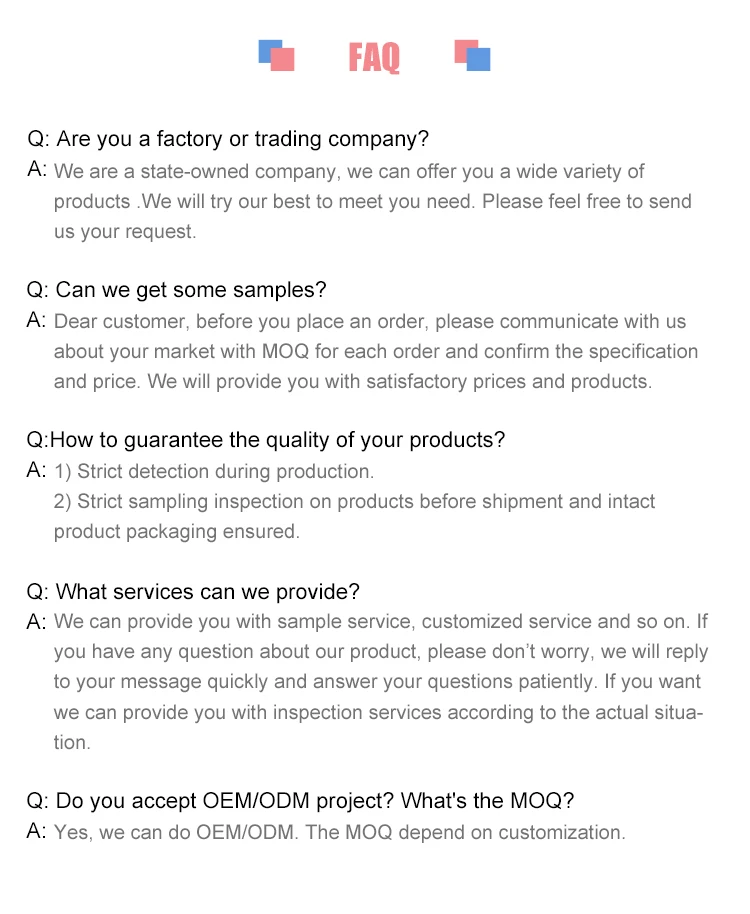 FAQ

Q: Are you a factory or trading company?
A: We are a state-owned company, we can offer you a wide variety of products .We will try our best to meet you need. Please feel free to send us your request.

Q: Can we get some samples?
A: Dear customer, before you place an order, please communicate with us about your market with MOQ for each order and confirm the specification and price. We will provide you with satisfactory prices and products.

Q:How to guarantee the quality of your products?
A: 1) Strict detection during production.
2) Strict sampling inspection on products before shipment and intact product packaging ensured.

Q: What services can we provide?
A: We can provide you with sample service, customized service and so on. If you have any question about our product, please don't worry, we will reply to your message quickly and answer your questions patiently. If you want we can provide you with inspection services according to the actual situation.

Q: Do you accept OEM/ODM project? What's the MOQ?
A: Yes, we can do OEM/ODM. The MOQ depend on customization.